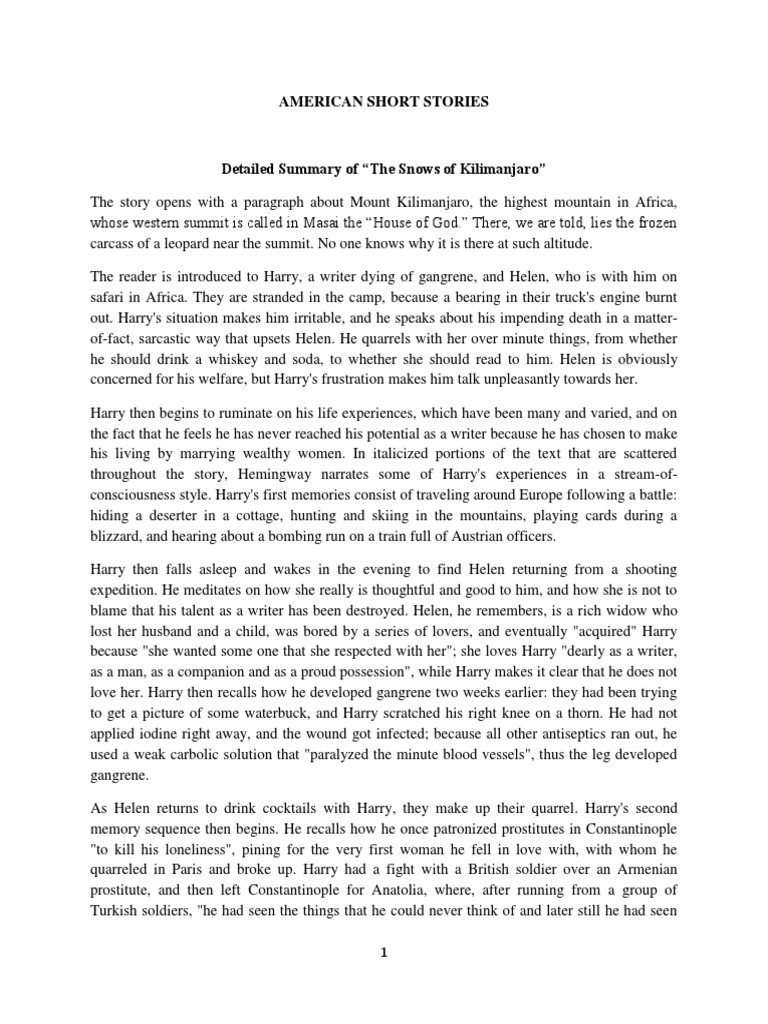 AMERICAN SHORT STORIES

Detailed Summary of "The Snows of Kilimanjaro"

The story opens with a paragraph about Mount Kilimanjaro, the highest mountain in Africa, whose western summit is called in Masai the "House of God." There, we are told, lies the frozen carcass of a leopard near the summit. No one knows why it is there at such altitude.

The reader is introduced to Harry, a writer dying of gangrene, and Helen, who is with him on safari in Africa. They are stranded in the camp, because a bearing in their truck's engine burnt out. Harry's situation makes him irritable, and he speaks about his impending death in a matter-of-fact, sarcastic way that upsets Helen. He quarrels with her over minute things, from whether he should drink a whiskey and soda, to whether she should read to him. Helen is obviously concerned for his welfare, but Harry's frustration makes him talk unpleasantly towards her.

Harry then begins to ruminate on his life experiences, which have been many and varied, and on the fact that he feels he has never reached his potential as a writer because he has chosen to make his living by marrying wealthy women. In italicized portions of the text that are scattered throughout the story, Hemingway narrates some of Harry's experiences in a stream-of-consciousness style. Harry's first memories consist of traveling around Europe following a battle: hiding a deserter in a cottage, hunting and skiing in the mountains, playing cards during a blizzard, and hearing about a bombing run on a train full of Austrian officers.

Harry then falls asleep and wakes in the evening to find Helen returning from a shooting expedition. He meditates on how she really is thoughtful and good to him, and how she is not to blame that his talent as a writer has been destroyed. Helen, he remembers, is a rich widow who lost her husband and a child, was bored by a series of lovers, and eventually "acquired" Harry because "she wanted some one that she respected with her"; she loves Harry "dearly as a writer, as a man, as a companion and as a proud possession", while Harry makes it clear that he does not love her. Harry then recalls how he developed gangrene two weeks earlier: they had been trying to get a picture of some waterbuck, and Harry scratched his right knee on a thorn. He had not applied iodine right away, and the wound got infected; because all other antiseptics ran out, he used a weak carbolic solution that "paralyzed the minute blood vessels", thus the leg developed gangrene.

As Helen returns to drink cocktails with Harry, they make up their quarrel. Harry's second memory sequence then begins. He recalls how he once patronized prostitutes in Constantinople "to kill his loneliness", pining for the very first woman he fell in love with, with whom he quarreled in Paris and broke up. Harry had a fight with a British soldier over an Armenian prostitute, and then left Constantinople for Anatolia, where, after running from a group of Turkish soldiers, "he had seen the things that he could never think of and later still he had seen

1